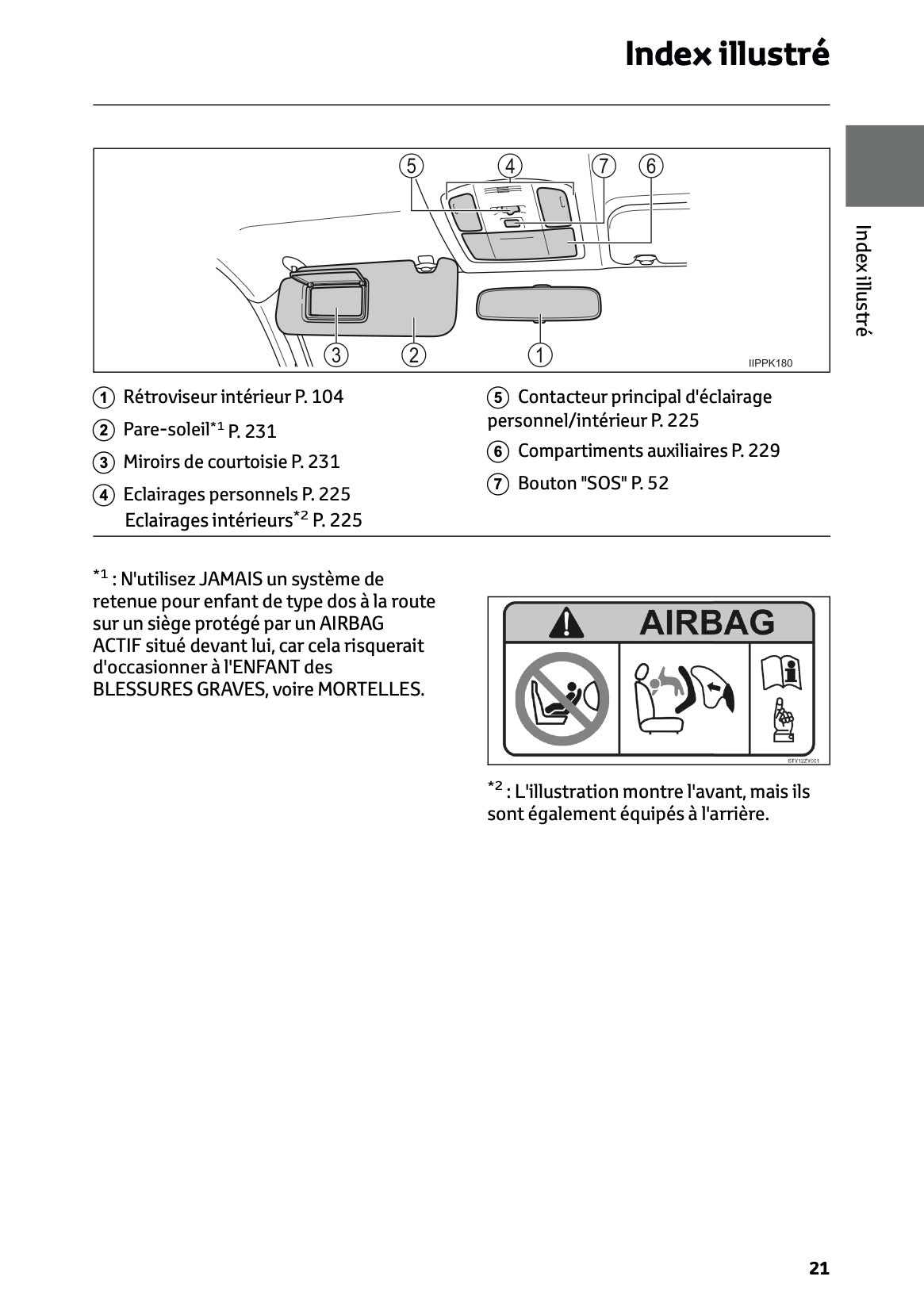 Index illustré

Index illustré

5 4 7 6

3 2 1

IIPPK180

1 Rétroviseur intérieur P. 104

2 Pare-soleil$^{*1}$ P. 231

3 Miroirs de courtoisie P. 231

4 Eclairages personnels P. 225
Eclairages intérieurs$^{*2}$ P. 225

5 Contacteur principal d'éclairage personnel/intérieur P. 225

6 Compartiments auxiliaires P. 229

7 Bouton "SOS" P. 52

$^{*1}$ : N'utilisez JAMAIS un système de retenue pour enfant de type dos à la route sur un siège protégé par un AIRBAG ACTIF situé devant lui, car cela risquerait d'occasionner à l'ENFANT des BLESSURES GRAVES, voire MORTELLES.

AIRBAG

STY12ZY001

$^{*2}$ : L'illustration montre l'avant, mais ils sont également équipés à l'arrière.

21